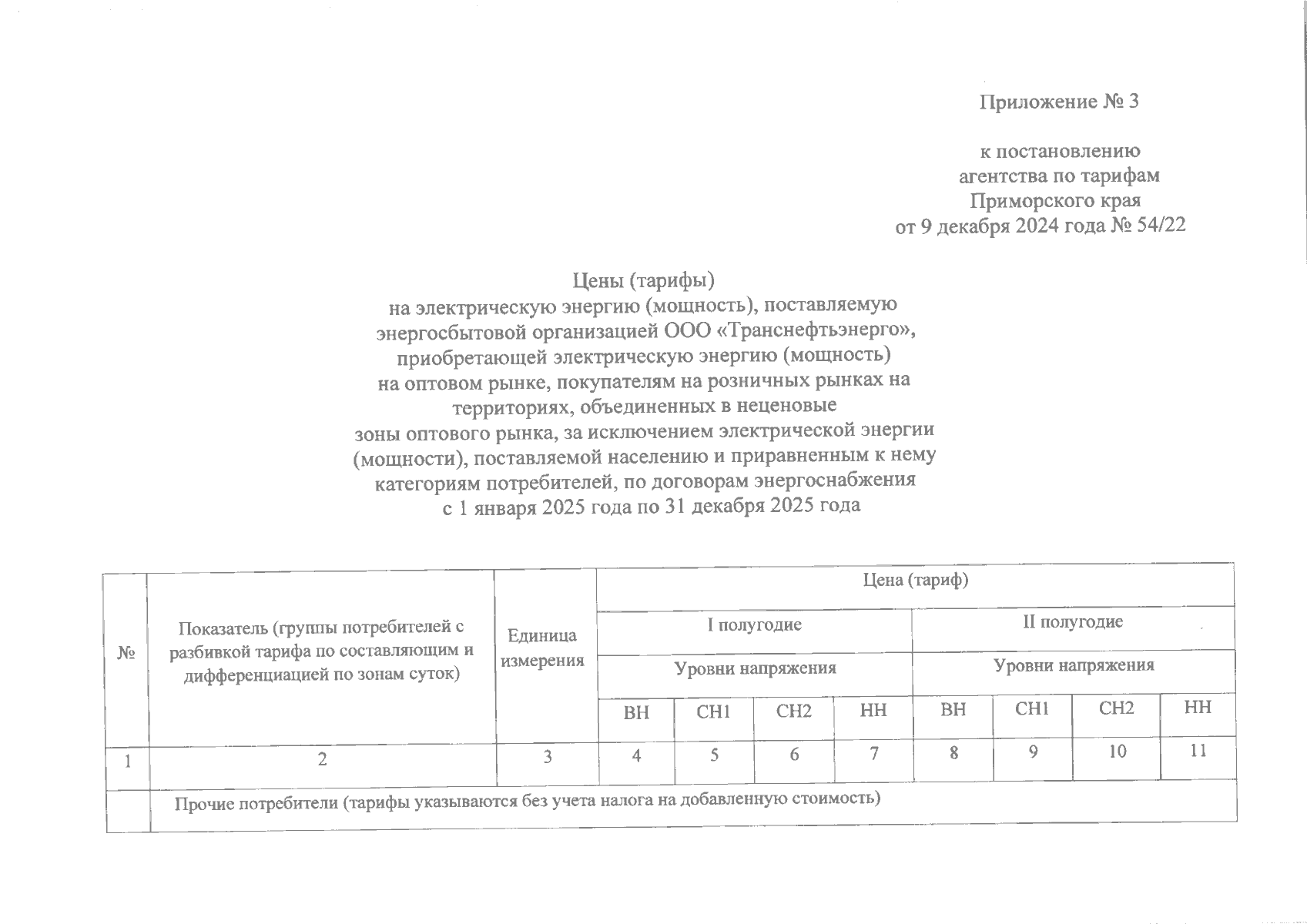 Приложение № 3

к постановлению
агентства по тарифам
Приморского края
от 9 декабря 2024 года № 54/22

Цены (тарифы)
на электрическую энергию (мощность), поставляемую энергосбытовой организацией ООО «Транснефтьэнерго», приобретающей электрическую энергию (мощность) на оптовом рынке, покупателям на розничных рынках на территориях, объединенных в неценовые зоны оптового рынка, за исключением электрической энергии (мощности), поставляемой населению и приравненным к нему категориям потребителей, по договорам энергоснабжения с 1 января 2025 года по 31 декабря 2025 года

| № | Показатель (группы потребителей с разбивкой тарифа по составляющим и дифференциацией по зонам суток) | Единица измерения | Цена (тариф) | | | | | | | |
|---|---|---|---|---|---|---|---|---|---|---|
| | | | I полугодие | | | | II полугодие | | | |
| | | | Уровни напряжения | | | | Уровни напряжения | | | |
| | | | ВН | СН1 | СН2 | НН | ВН | СН1 | СН2 | НН |
| 1 | 2 | 3 | 4 | 5 | 6 | 7 | 8 | 9 | 10 | 11 |
| | Прочие потребители (тарифы указываются без учета налога на добавленную стоимость) | | | | | | | | | |